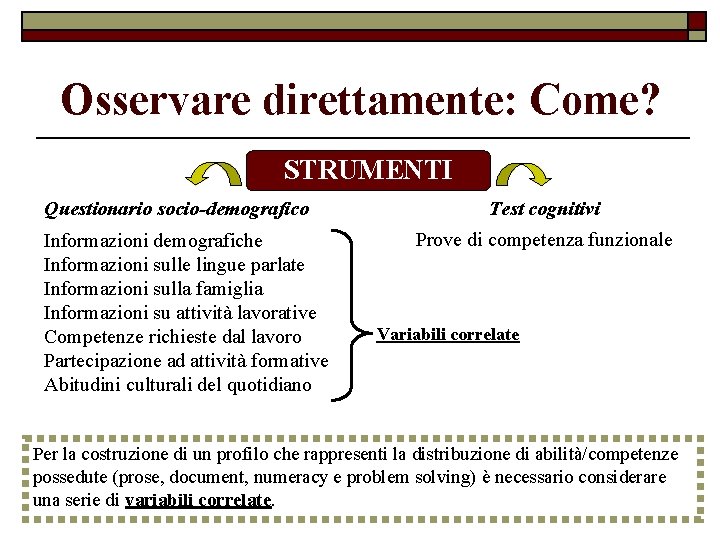 Osservare direttamente: Come?

STRUMENTI

Questionario socio-demografico

Informazioni demografiche
Informazioni sulle lingue parlate
Informazioni sulla famiglia
Informazioni su attività lavorative
Competenze richieste dal lavoro
Partecipazione ad attività formative
Abitudini culturali del quotidiano

Variabili correlate

Test cognitivi

Prove di competenza funzionale

Per la costruzione di un profilo che rappresenti la distribuzione di abilità/competenze possedute (prose, document, numeracy e problem solving) è necessario considerare una serie di variabili correlate.